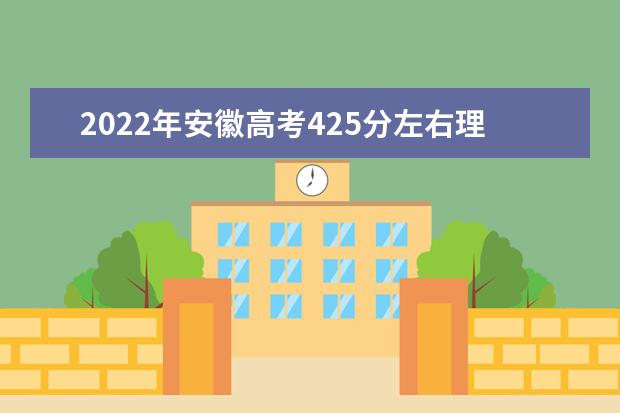 2022年安徽高考425分左右理